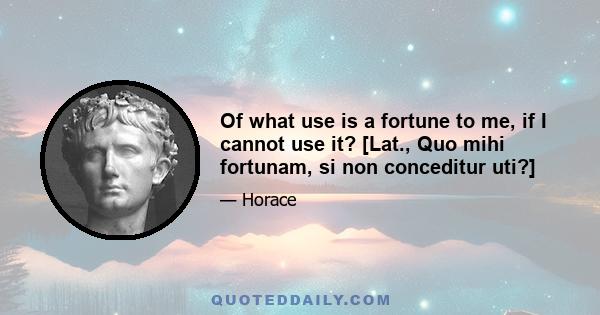 Of what use is a fortune to me, if I cannot use it? [Lat., Quo mihi fortunam, si non conceditur uti?]

— Horace

QUOTEDDAILY.COM